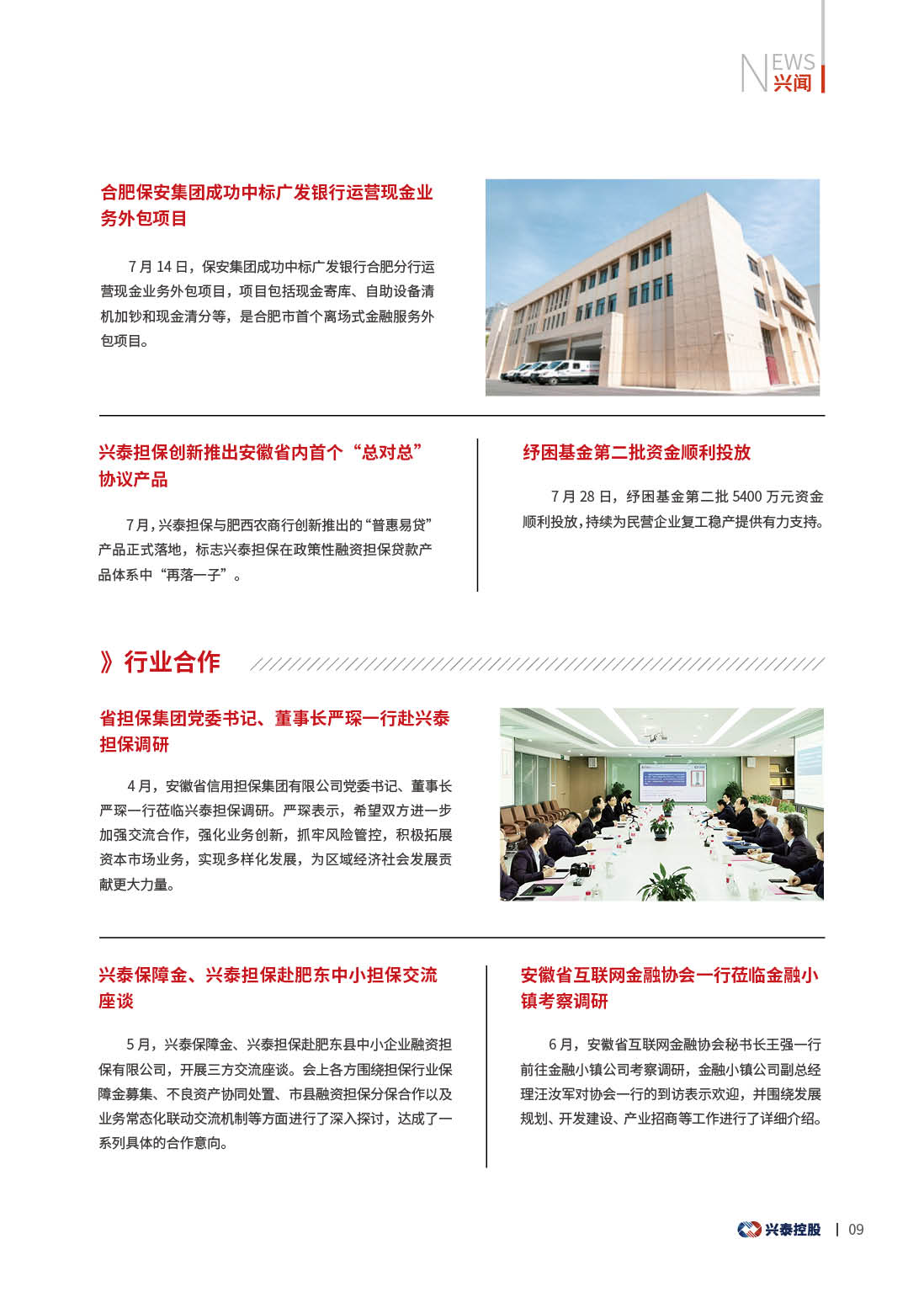 NEWS
兴闻

合肥保安集团成功中标广发银行运营现金业务外包项目

7月14日，保安集团成功中标广发银行合肥分行运营现金业务外包项目，项目包括现金寄库、自助设备清机加钞和现金清分等，是合肥市首个离场式金融服务外包项目。

兴泰担保创新推出安徽省内首个“总对总”协议产品

7月，兴泰担保与肥西农商行创新推出的“普惠易贷”产品正式落地，标志兴泰担保在政策性融资担保贷款产品体系中“再落一子”。

纾困基金第二批资金顺利投放

7月28日，纾困基金第二批5400万元资金顺利投放，持续为民营企业复工稳产提供有力支持。

》行业合作

省担保集团党委书记、董事长严琛一行赴兴泰担保调研

4月，安徽省信用担保集团有限公司党委书记、董事长严琛一行莅临兴泰担保调研。严琛表示，希望双方进一步加强交流合作，强化业务创新，抓牢风险管控，积极拓展资本市场业务，实现多样化发展，为区域经济社会发展贡献更大力量。

兴泰保障金、兴泰担保赴肥东中小担保交流座谈

5月，兴泰保障金、兴泰担保赴肥东县中小企业融资担保有限公司，开展三方交流座谈。会上各方围绕担保行业保障金募集、不良资产协同处置、市县融资担保分保合作以及业务常态化联动交流机制等方面进行了深入探讨，达成了一系列具体的合作意向。

安徽省互联网金融协会一行莅临金融小镇考察调研

6月，安徽省互联网金融协会秘书长王强一行前往金融小镇公司考察调研，金融小镇公司副总经理汪汝军对协会一行的到访表示欢迎，并围绕发展规划、开发建设、产业招商等工作进行了详细介绍。

兴泰控股 | 09